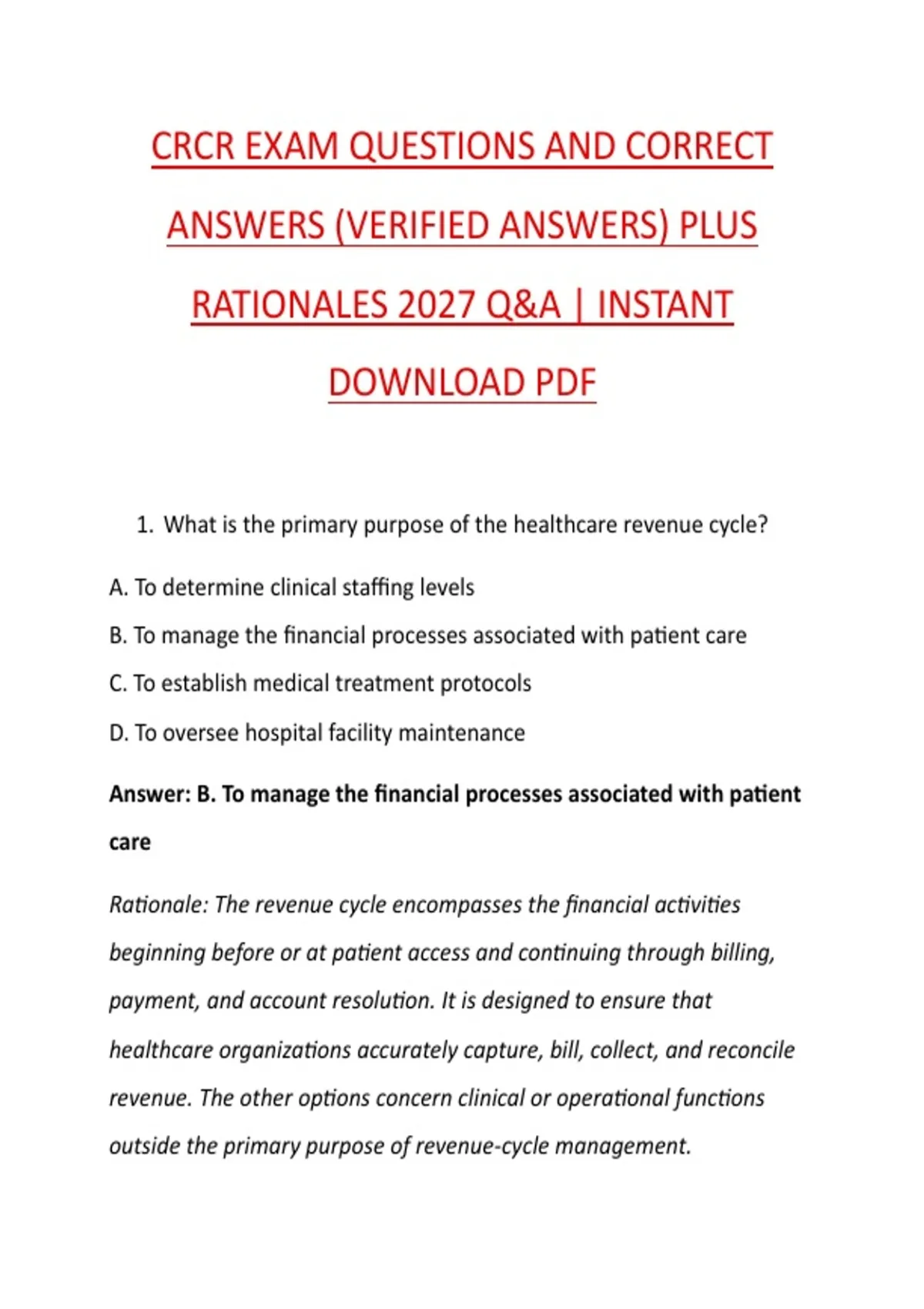 CRCR EXAM QUESTIONS AND CORRECT ANSWERS (VERIFIED ANSWERS) PLUS RATIONALES 2027 Q&A | INSTANT DOWNLOAD PDF

1. What is the primary purpose of the healthcare revenue cycle?

A. To determine clinical staffing levels

B. To manage the financial processes associated with patient care

C. To establish medical treatment protocols

D. To oversee hospital facility maintenance

Answer: B. To manage the financial processes associated with patient care

Rationale: The revenue cycle encompasses the financial activities beginning before or at patient access and continuing through billing, payment, and account resolution. It is designed to ensure that healthcare organizations accurately capture, bill, collect, and reconcile revenue. The other options concern clinical or operational functions outside the primary purpose of revenue-cycle management.